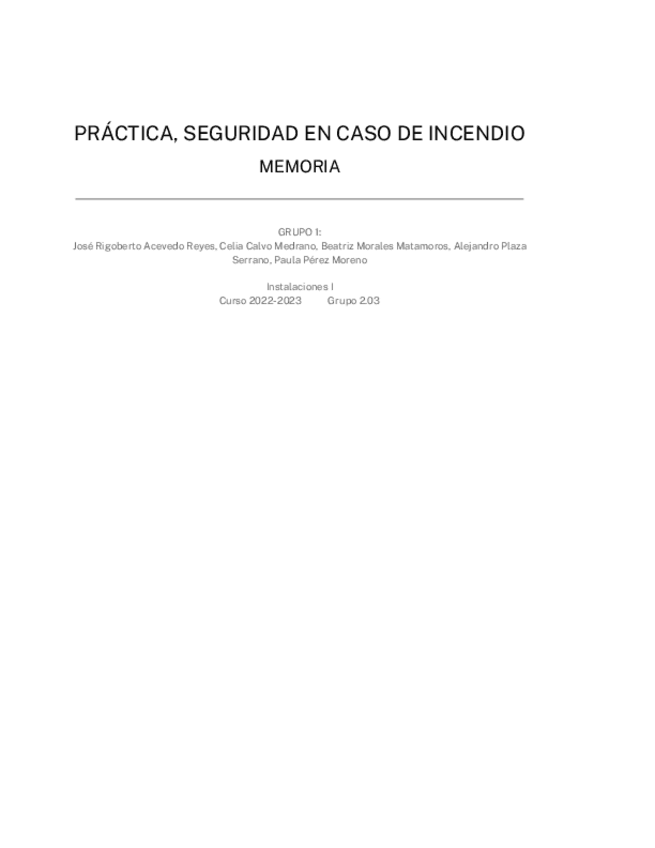 PRÁCTICA, SEGURIDAD EN CASO DE INCENDIO

MEMORIA

GRUPO 1:

José Rigoberto Acevedo Reyes, Celia Calvo Medrano, Beatriz Morales Matamoros, Alejandro Plaza Serrano, Paula Pérez Moreno

Instalaciones I

Curso 2022-2023 Grupo 2.03